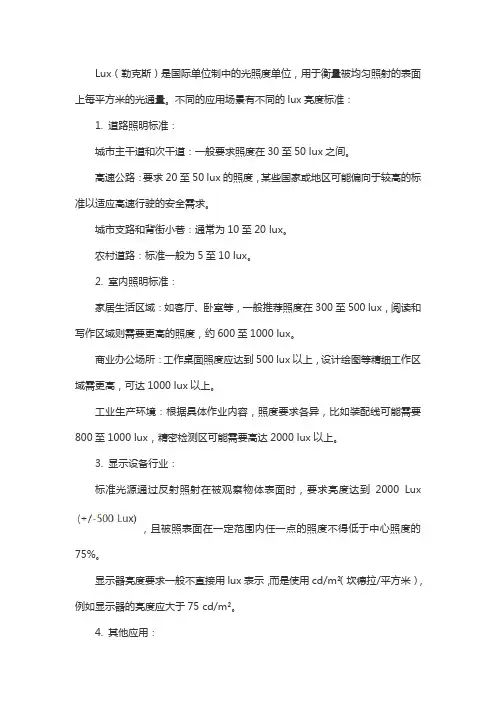 Lux（勒克斯）是国际单位制中的光照度单位，用于衡量被均匀照射的表面上每平方米的光通量。不同的应用场景有不同的 lux 亮度标准：

1. 道路照明标准：

城市主干道和次干道：一般要求照度在 30 至 50 lux 之间。

高速公路：要求 20 至 50 lux 的照度，某些国家或地区可能偏向于较高的标准以适应高速行驶的安全需求。

城市支路和背街小巷：通常为 10 至 20 lux。

农村道路：标准一般为 5 至 10 lux。

2. 室内照明标准：

家居生活区域：如客厅、卧室等，一般推荐照度在 300 至 500 lux，阅读和写作区域则需要更高的照度，约 600 至 1000 lux。

商业办公场所：工作桌面照度应达到 500 lux 以上，设计绘图等精细工作区域需更高，可达 1000 lux 以上。

工业生产环境：根据具体作业内容，照度要求各异，比如装配线可能需要 800 至 1000 lux，精密检测区可能需要高达 2000 lux 以上。

3. 显示设备行业：

标准光源通过反射照射在被观察物体表面时，要求亮度达到 2000 Lux (+/-500 Lux)，且被照表面在一定范围内任一点的照度不得低于中心照度的 75%。

显示器亮度要求一般不直接用 lux 表示，而是使用 cd/m²（坎德拉/平方米），例如显示器的亮度应大于 75 cd/m²。

4. 其他应用：